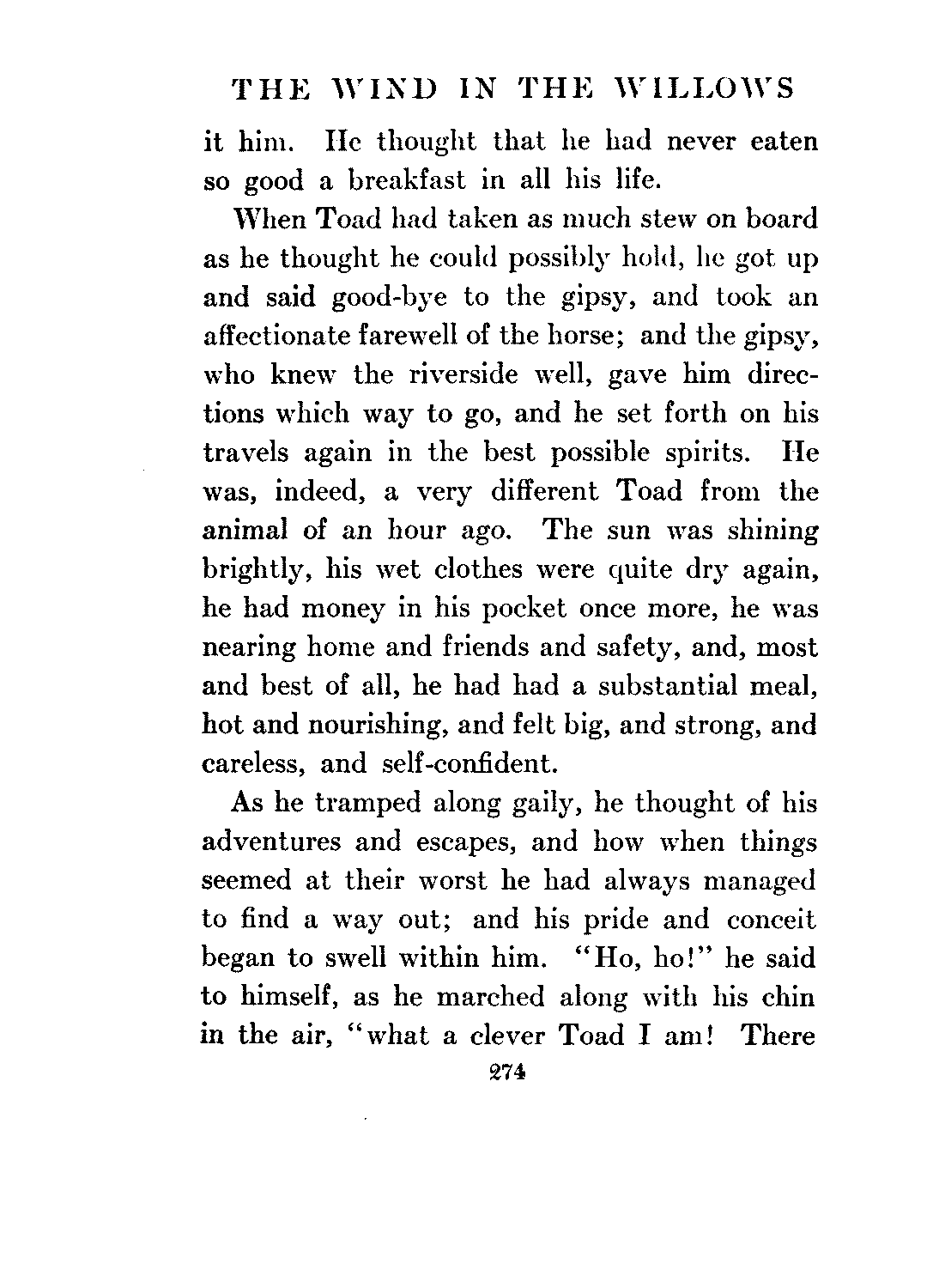 THE WIND IN THE WILLOWS

it him. He thought that he had never eaten so good a breakfast in all his life.

When Toad had taken as much stew on board as he thought he could possibly hold, he got up and said good-bye to the gipsy, and took an affectionate farewell of the horse; and the gipsy, who knew the riverside well, gave him directions which way to go, and he set forth on his travels again in the best possible spirits. He was, indeed, a very different Toad from the animal of an hour ago. The sun was shining brightly, his wet clothes were quite dry again, he had money in his pocket once more, he was nearing home and friends and safety, and, most and best of all, he had had a substantial meal, hot and nourishing, and felt big, and strong, and careless, and self-confident.

As he tramped along gaily, he thought of his adventures and escapes, and how when things seemed at their worst he had always managed to find a way out; and his pride and conceit began to swell within him. "Ho, ho!" he said to himself, as he marched along with his chin in the air, "what a clever Toad I am! There

274